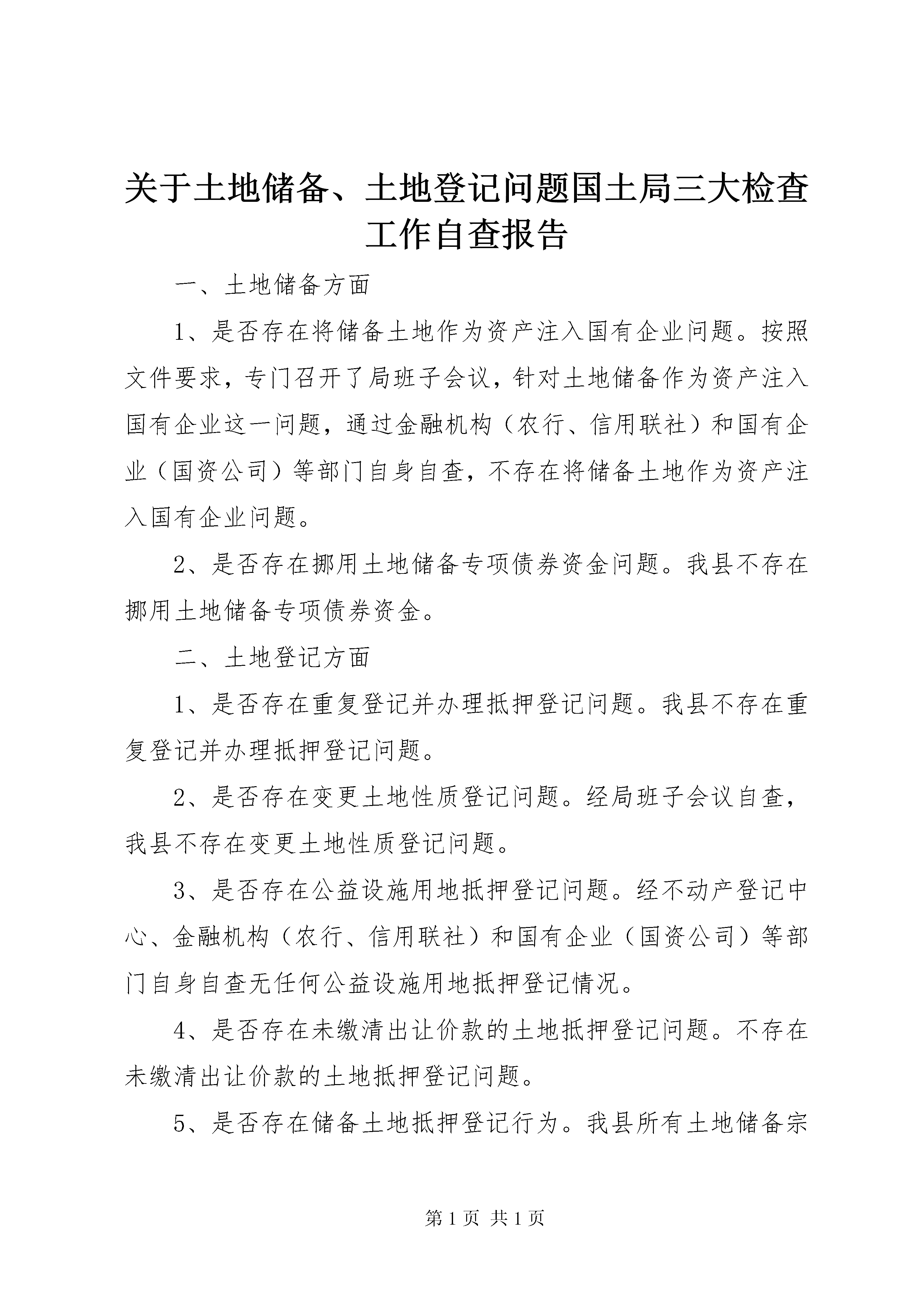 关于土地储备、土地登记问题国土局三大检查工作自查报告

一、土地储备方面

1、是否存在将储备土地作为资产注入国有企业问题。按照文件要求，专门召开了局班子会议，针对土地储备作为资产注入国有企业这一问题，通过金融机构（农行、信用联社）和国有企业（国资公司）等部门自身自查，不存在将储备土地作为资产注入国有企业问题。

2、是否存在挪用土地储备专项债券资金问题。我县不存在挪用土地储备专项债券资金。

二、土地登记方面

1、是否存在重复登记并办理抵押登记问题。我县不存在重复登记并办理抵押登记问题。

2、是否存在变更土地性质登记问题。经局班子会议自查，我县不存在变更土地性质登记问题。

3、是否存在公益设施用地抵押登记问题。经不动产登记中心、金融机构（农行、信用联社）和国有企业（国资公司）等部门自身自查无任何公益设施用地抵押登记情况。

4、是否存在未缴清出让价款的土地抵押登记问题。不存在未缴清出让价款的土地抵押登记问题。

5、是否存在储备土地抵押登记行为。我县所有土地储备宗

第 1 页 共 1 页